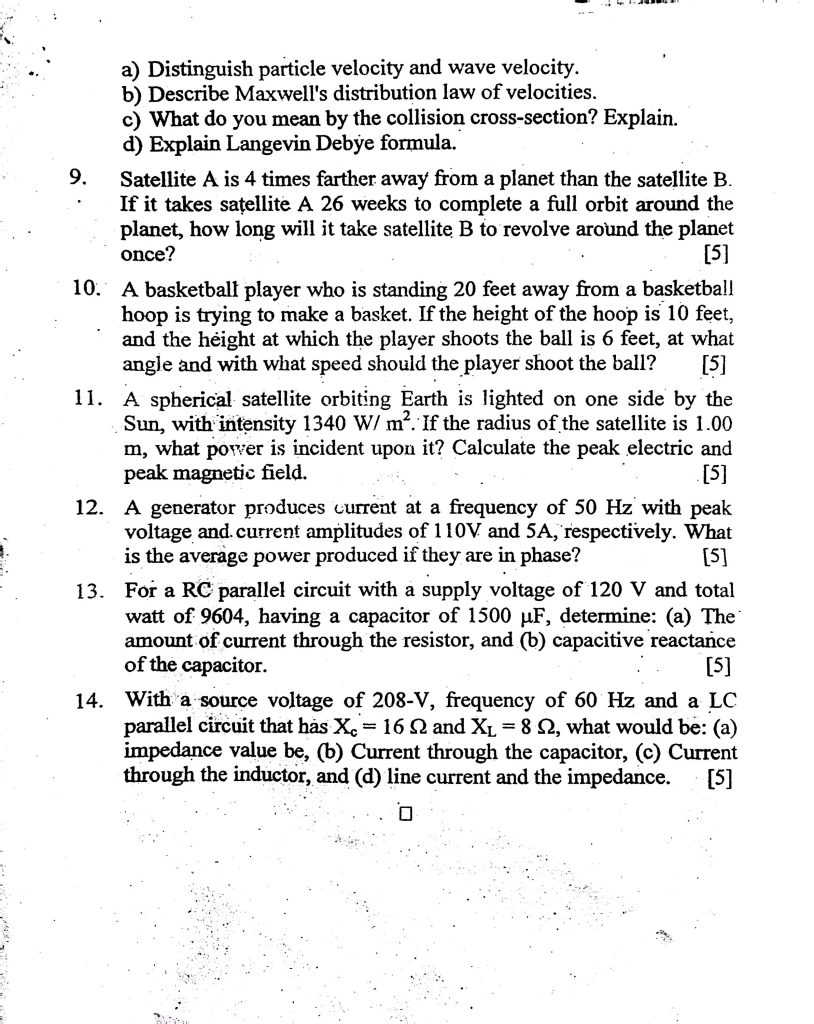 a) Distinguish particle velocity and wave velocity.
b) Describe Maxwell's distribution law of velocities.
c) What do you mean by the collision cross-section? Explain.
d) Explain Langevin Debye formula.

9. Satellite A is 4 times farther away from a planet than the satellite B. If it takes satellite A 26 weeks to complete a full orbit around the planet, how long will it take satellite B to revolve around the planet once? [5]

10. A basketball player who is standing 20 feet away from a basketball hoop is trying to make a basket. If the height of the hoop is 10 feet, and the height at which the player shoots the ball is 6 feet, at what angle and with what speed should the player shoot the ball? [5]

11. A spherical satellite orbiting Earth is lighted on one side by the Sun, with intensity 1340 W/ $m^2$. If the radius of the satellite is 1.00 m, what power is incident upon it? Calculate the peak electric and peak magnetic field. [5]

12. A generator produces current at a frequency of 50 Hz with peak voltage and current amplitudes of 110V and 5A, respectively. What is the average power produced if they are in phase? [5]

13. For a RC parallel circuit with a supply voltage of 120 V and total watt of 9604, having a capacitor of 1500 μF, determine: (a) The amount of current through the resistor, and (b) capacitive reactance of the capacitor. [5]

14. With a source voltage of 208-V, frequency of 60 Hz and a LC parallel circuit that has $X_c = 16\ \Omega$ and $X_L = 8\ \Omega$, what would be: (a) impedance value be, (b) Current through the capacitor, (c) Current through the inductor, and (d) line current and the impedance. [5]

☐